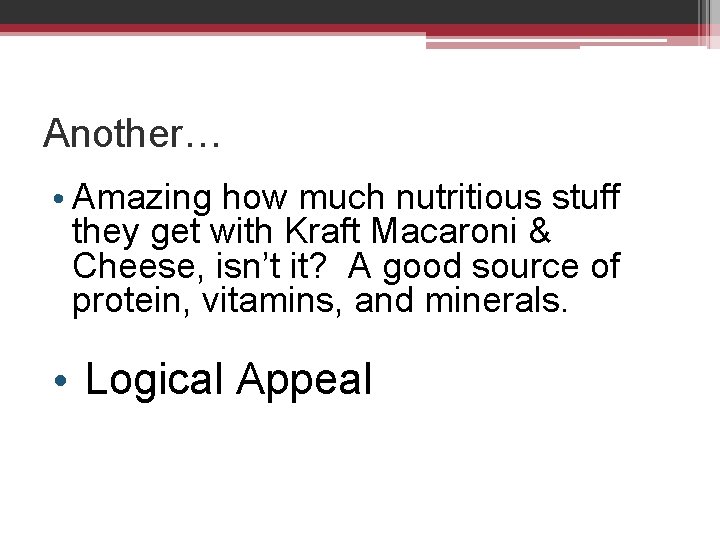 Another…

• Amazing how much nutritious stuff they get with Kraft Macaroni & Cheese, isn’t it? A good source of protein, vitamins, and minerals.

• Logical Appeal